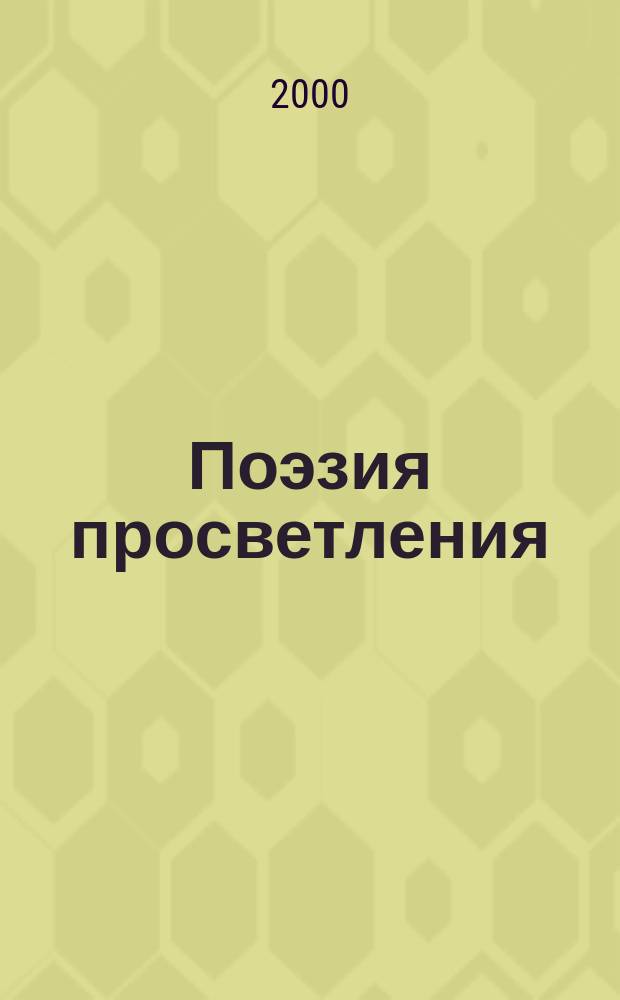 2000

Поэзия просветления